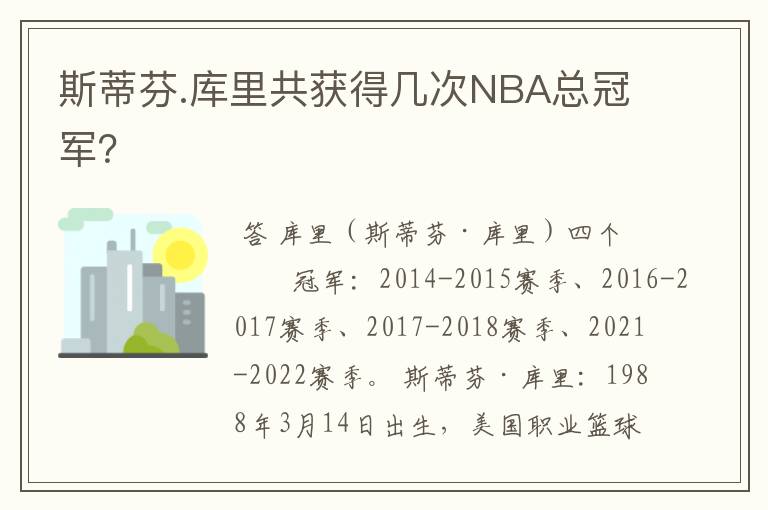 斯蒂芬.库里共获得几次NBA总冠军?

答 库里（斯蒂芬·库里）四个

冠军：2014-2015赛季、2016-2017赛季、2017-2018赛季、2021-2022赛季。斯蒂芬·库里：1988年3月14日出生，美国职业篮球